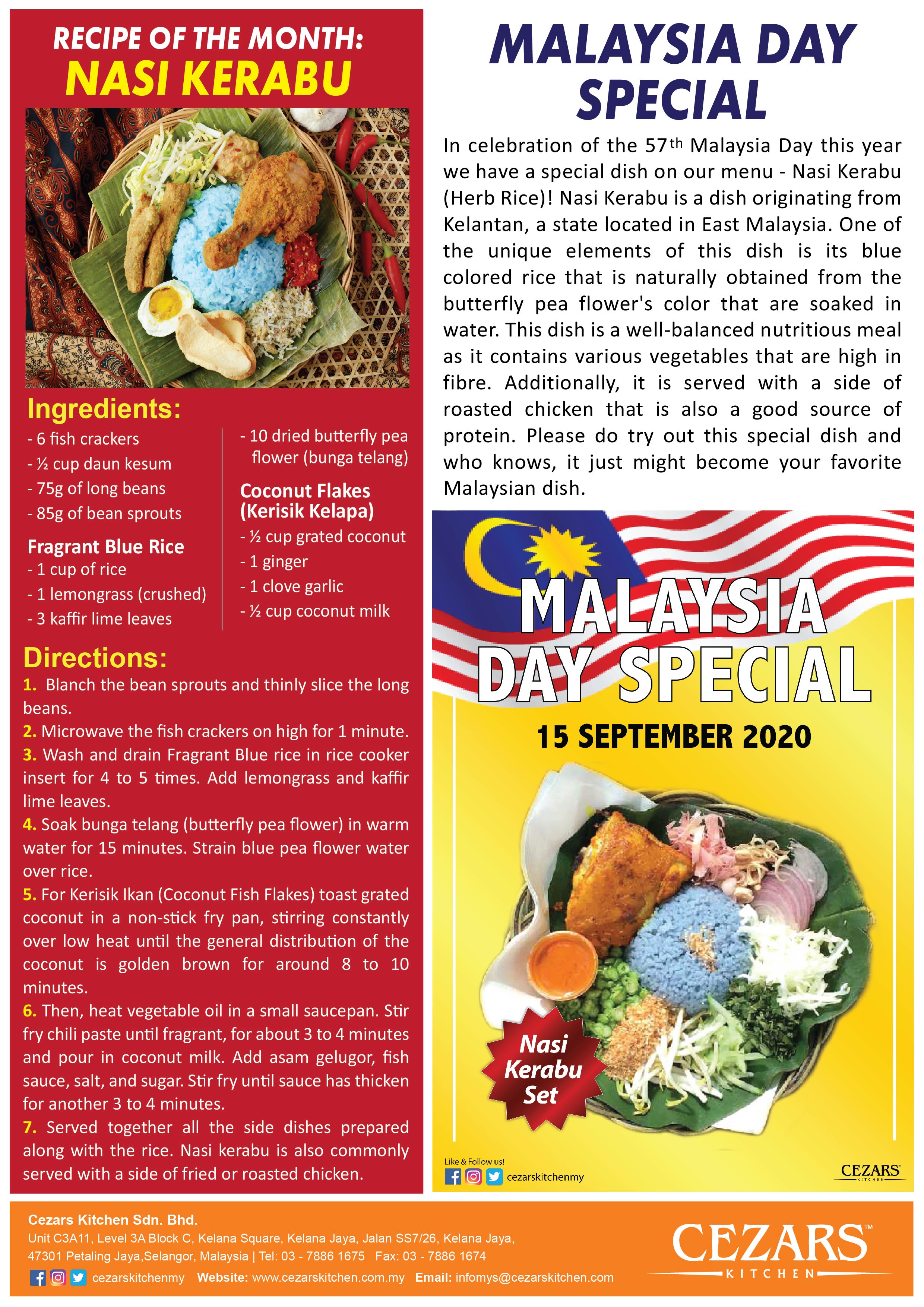 RECIPE OF THE MONTH:
NASI KERABU

Ingredients:
- 6 fish crackers
- ½ cup daun kesum
- 75g of long beans
- 85g of bean sprouts

Fragrant Blue Rice
- 1 cup of rice
- 1 lemongrass (crushed)
- 3 kaffir lime leaves
- 10 dried butterfly pea flower (bunga telang)

Coconut Flakes (Kerisik Kelapa)
- ½ cup grated coconut
- 1 ginger
- 1 clove garlic
- ½ cup coconut milk

Directions:
1. Blanch the bean sprouts and thinly slice the long beans.
2. Microwave the fish crackers on high for 1 minute.
3. Wash and drain Fragrant Blue rice in rice cooker insert for 4 to 5 times. Add lemongrass and kaffir lime leaves.
4. Soak bunga telang (butterfly pea flower) in warm water for 15 minutes. Strain blue pea flower water over rice.
5. For Kerisik Ikan (Coconut Fish Flakes) toast grated coconut in a non-stick fry pan, stirring constantly over low heat until the general distribution of the coconut is golden brown for around 8 to 10 minutes.
6. Then, heat vegetable oil in a small saucepan. Stir fry chili paste until fragrant, for about 3 to 4 minutes and pour in coconut milk. Add asam gelugor, fish sauce, salt, and sugar. Stir fry until sauce has thicken for another 3 to 4 minutes.
7. Served together all the side dishes prepared along with the rice. Nasi kerabu is also commonly served with a side of fried or roasted chicken.

MALAYSIA DAY SPECIAL

In celebration of the 57th Malaysia Day this year we have a special dish on our menu - Nasi Kerabu (Herb Rice)! Nasi Kerabu is a dish originating from Kelantan, a state located in East Malaysia. One of the unique elements of this dish is its blue colored rice that is naturally obtained from the butterfly pea flower's color that are soaked in water. This dish is a well-balanced nutritious meal as it contains various vegetables that are high in fibre. Additionally, it is served with a side of roasted chicken that is also a good source of protein. Please do try out this special dish and who knows, it just might become your favorite Malaysian dish.

MALAYSIA DAY SPECIAL
15 SEPTEMBER 2020
Nasi Kerabu Set
Like & Follow us!
cezarskitchenmy
CEZARS KITCHEN

Cezars Kitchen Sdn. Bhd.
Unit C3A11, Level 3A Block C, Kelana Square, Kelana Jaya, Jalan SS7/26, Kelana Jaya, 47301 Petaling Jaya,Selangor, Malaysia | Tel: 03 - 7886 1675 Fax: 03 - 7886 1674
cezarskitchenmy Website: www.cezarskitchen.com.my Email: infomys@cezarskitchen.com
CEZARS™ KITCHEN